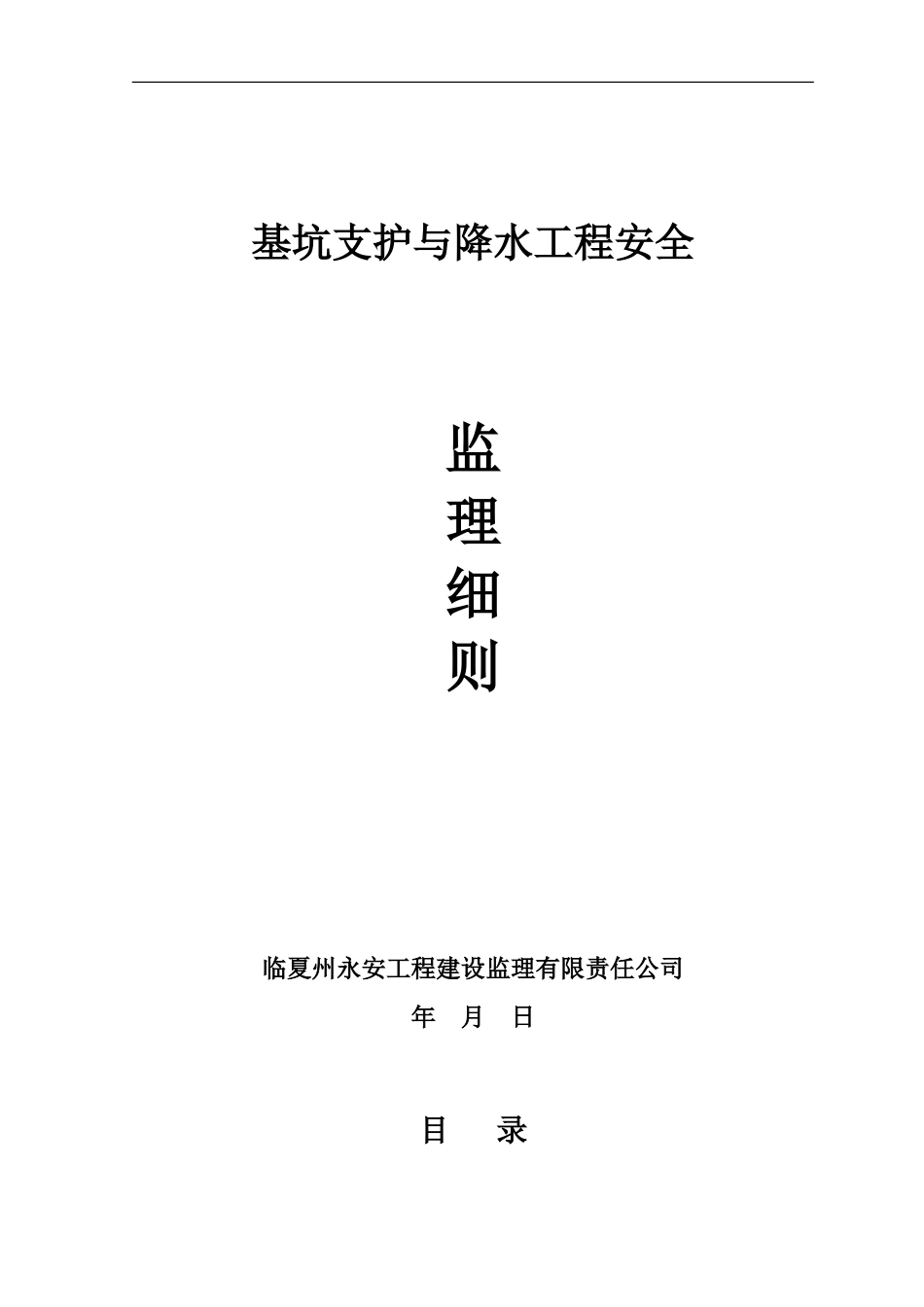 基坑支护与降水工程安全

监

理

细

则

临夏州永安工程建设监理有限责任公司

年 月 日

目 录